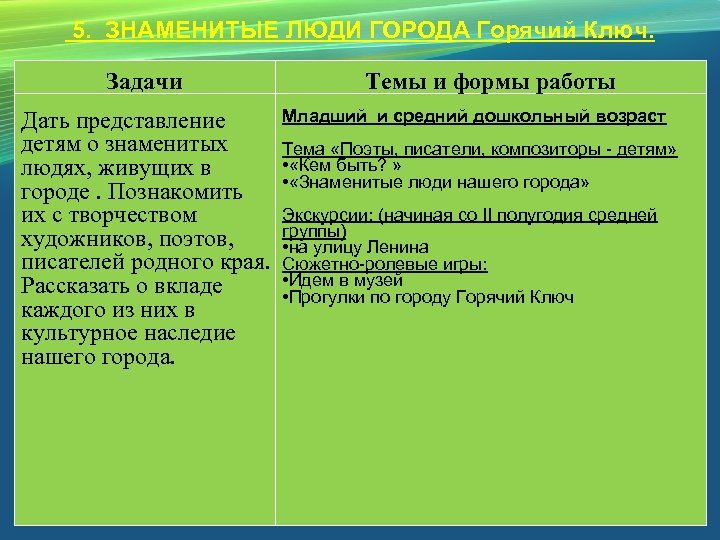 5. ЗНАМЕНИТЫЕ ЛЮДИ ГОРОДА Горячий Ключ.

| Задачи | Темы и формы работы |
|---|---|
| Дать представление детям о знаменитых людях, живущих в городе . Познакомить их с творчеством художников, поэтов, писателей родного края. Рассказать о вкладе каждого из них в культурное наследие нашего города. | Младший и средний дошкольный возраст<br><br>Тема «Поэты, писатели, композиторы - детям»<br>•«Кем быть? »<br>•«Знаменитые люди нашего города»<br><br>Экскурсии: (начиная со II полугодия средней группы)<br>•на улицу Ленина<br>Сюжетно-ролевые игры:<br>•Идем в музей<br>•Прогулки по городу Горячий Ключ |